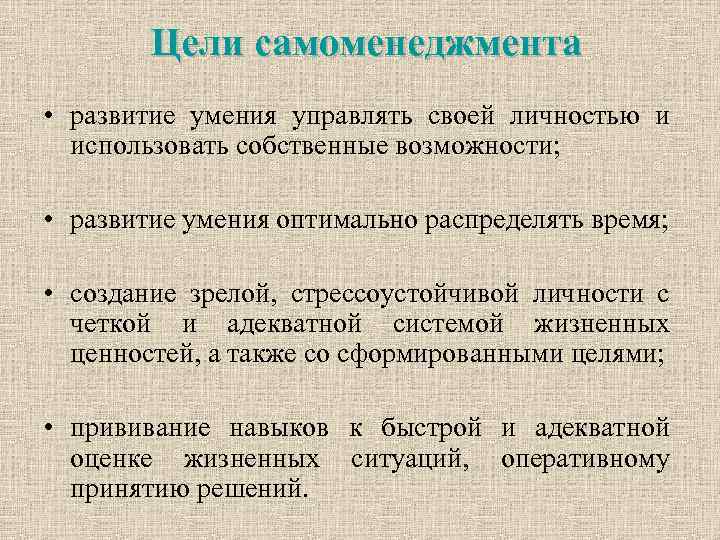 Цели самоменеджмента

• развитие умения управлять своей личностью и использовать собственные возможности;

• развитие умения оптимально распределять время;

• создание зрелой, стрессоустойчивой личности с четкой и адекватной системой жизненных ценностей, а также со сформированными целями;

• прививание навыков к быстрой и адекватной оценке жизненных ситуаций, оперативному принятию решений.